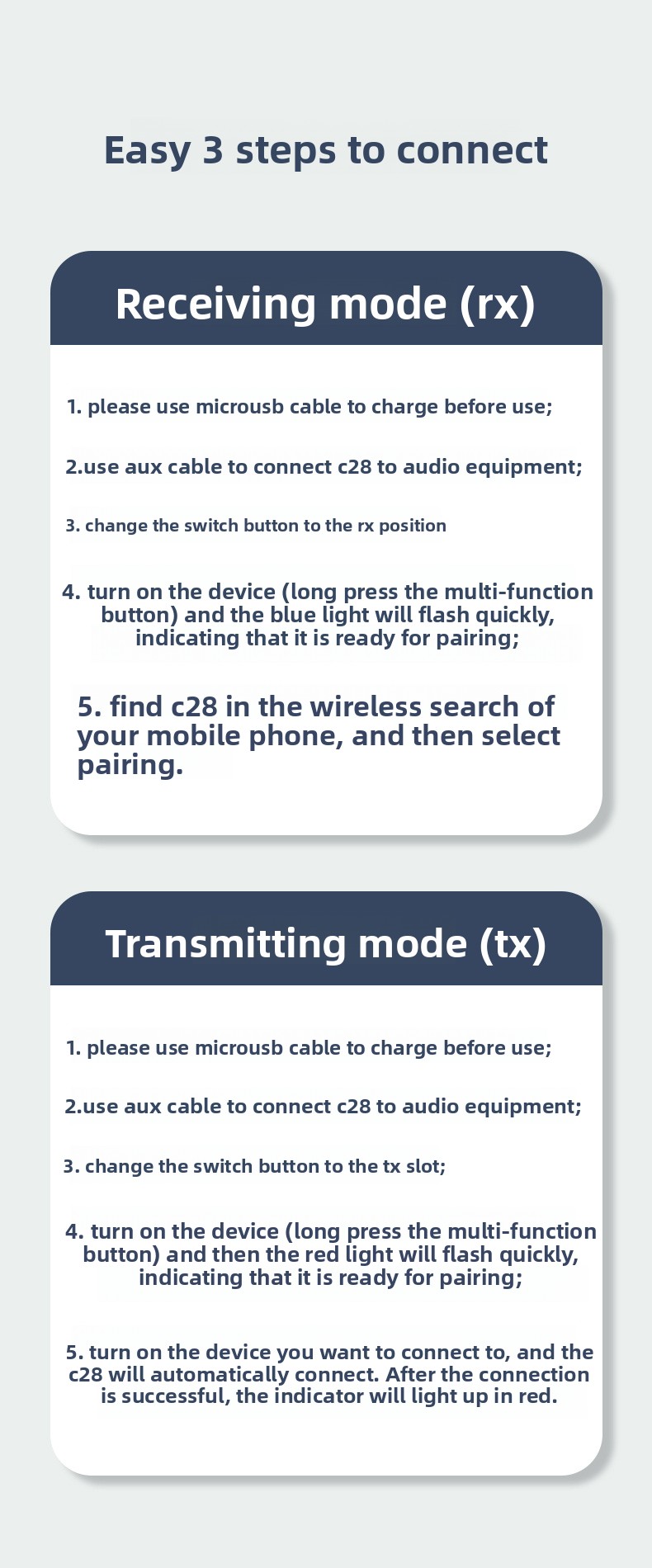 Easy 3 steps to connect

Receiving mode (rx)

1. please use microusb cable to charge before use;

2.use aux cable to connect c28 to audio equipment;

3. change the switch button to the rx position

4. turn on the device (long press the multi-function button) and the blue light will flash quickly, indicating that it is ready for pairing;

5. find c28 in the wireless search of your mobile phone, and then select pairing.

Transmitting mode (tx)

1. please use microusb cable to charge before use;

2.use aux cable to connect c28 to audio equipment;

3. change the switch button to the tx slot;

4. turn on the device (long press the multi-function button) and then the red light will flash quickly, indicating that it is ready for pairing;

5. turn on the device you want to connect to, and the c28 will automatically connect. After the connection is successful, the indicator will light up in red.